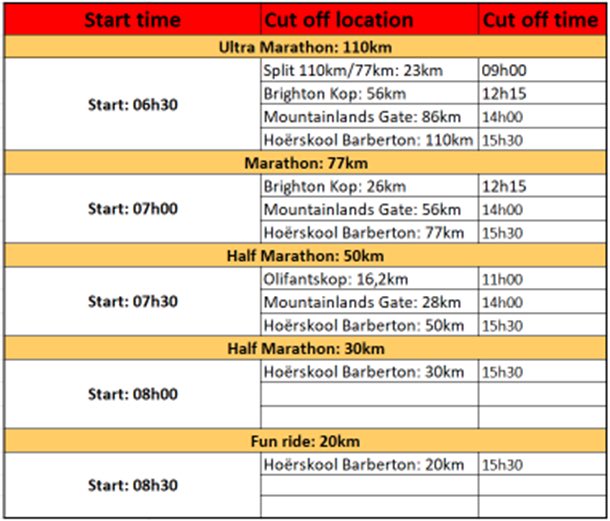 | Start time | Cut off location | Cut off time |
|---|---|---|
| Ultra Marathon: 110km | | |
| Start: 06h30 | Split 110km/77km: 23km | 09h00 |
| | Brighton Kop: 56km | 12h15 |
| | Mountainlands Gate: 86km | 14h00 |
| | Hoërskool Barberton: 110km | 15h30 |
| Marathon: 77km | | |
| Start: 07h00 | Brighton Kop: 26km | 12h15 |
| | Mountainlands Gate: 56km | 14h00 |
| | Hoërskool Barberton: 77km | 15h30 |
| Half Marathon: 50km | | |
| Start: 07h30 | Olifantskop: 16,2km | 11h00 |
| | Mountainlands Gate: 28km | 14h00 |
| | Hoërskool Barberton: 50km | 15h30 |
| Half Marathon: 30km | | |
| Start: 08h00 | Hoërskool Barberton: 30km | 15h30 |
| | | |
| | | |
| Fun ride: 20km | | |
| Start: 08h30 | Hoërskool Barberton: 20km | 15h30 |
| | | |
| | | |